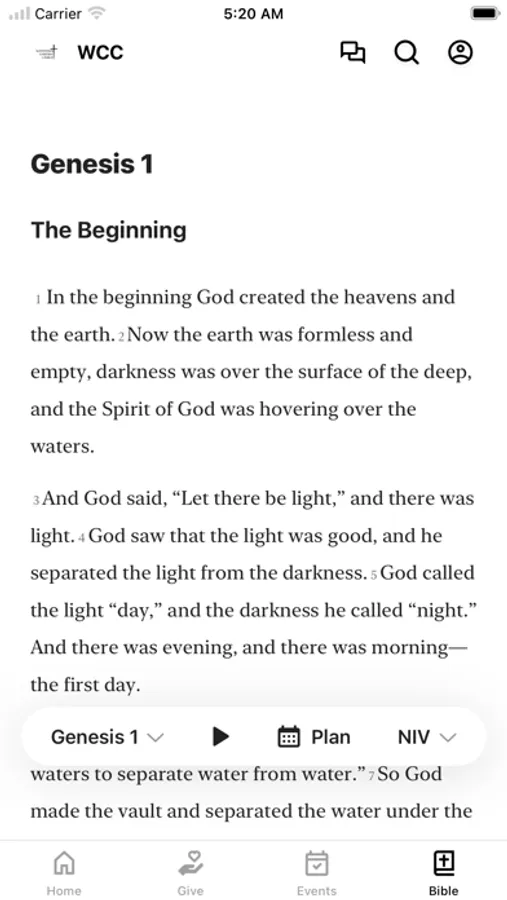 Carrier 5:20 AM

WCC

Genesis 1

The Beginning

1 In the beginning God created the heavens and the earth. 2 Now the earth was formless and empty, darkness was over the surface of the deep, and the Spirit of God was hovering over the waters.

3 And God said, “Let there be light,” and there was light. 4 God saw that the light was good, and he separated the light from the darkness. 5 God called the light “day,” and the darkness he called “night.” And there was evening, and there was morning—the first day.

Genesis 1 Plan NIV

waters to separate water from water.” 7 So God made the vault and separated the water under the

Home Give Events Bible